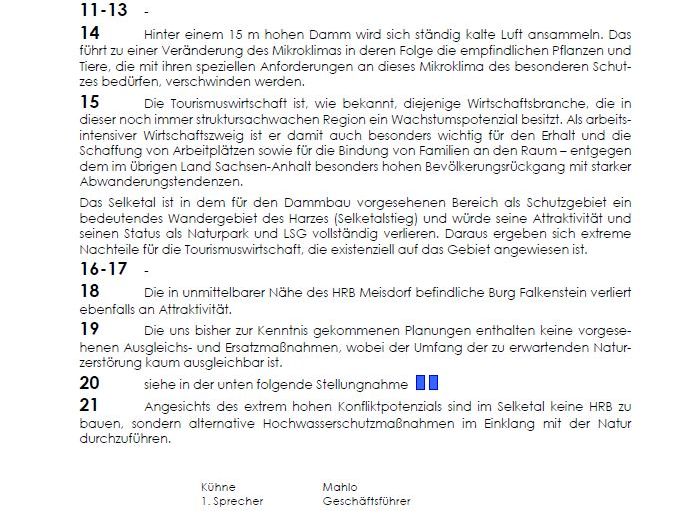 11-13 -

14 Hinter einem 15 m hohen Damm wird sich ständig kalte Luft ansammeln. Das führt zu einer Veränderung des Mikroklimas in deren Folge die empfindlichen Pflanzen und Tiere, die mit ihren speziellen Anforderungen an dieses Mikroklima des besonderen Schutzes bedürfen, verschwinden werden.

15 Die Tourismuswirtschaft ist, wie bekannt, diejenige Wirtschaftsbranche, die in dieser noch immer struktursachwachen Region ein Wachstumspotenzial besitzt. Als arbeitsintensiver Wirtschaftszweig ist er damit auch besonders wichtig für den Erhalt und die Schaffung von Arbeitplätzen sowie für die Bindung von Familien an den Raum – entgegen dem im übrigen Land Sachsen-Anhalt besonders hohen Bevölkerungsrückgang mit starker Abwanderungstendenzen.

Das Selketal ist in dem für den Dammbau vorgesehenen Bereich als Schutzgebiet ein bedeutendes Wandergebiet des Harzes (Selketalstieg) und würde seine Attraktivität und seinen Status als Naturpark und LSG vollständig verlieren. Daraus ergeben sich extreme Nachteile für die Tourismuswirtschaft, die existenziell auf das Gebiet angewiesen ist.

16-17 -

18 Die in unmittelbarer Nähe des HRB Meisdorf befindliche Burg Falkenstein verliert ebenfalls an Attraktivität.

19 Die uns bisher zur Kenntnis gekommenen Planungen enthalten keine vorgesehenen Ausgleichs- und Ersatzmaßnahmen, wobei der Umfang der zu erwartenden Naturzerstörung kaum ausgleichbar ist.

20 siehe in der unten folgende Stellungnahme

21 Angesichts des extrem hohen Konfliktpotenzials sind im Selketal keine HRB zu bauen, sondern alternative Hochwasserschutzmaßnahmen im Einklang mit der Natur durchzuführen.

Kühne
1. Sprecher

Mahlo
Geschäftsführer